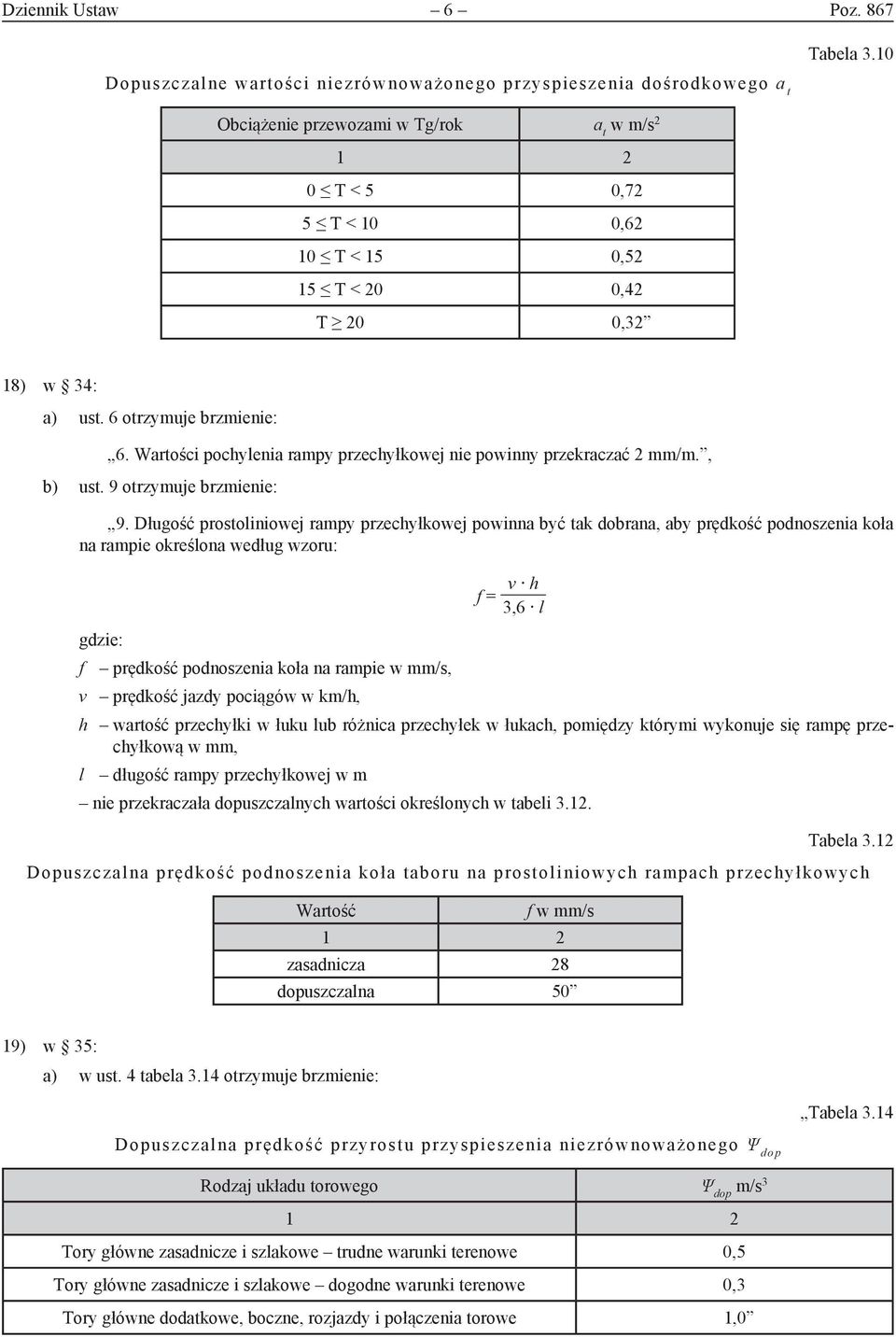 Dziennik Ustaw – 6 – Poz. 867

Tabela 3.10

Dopuszczalne wartości niezrównoważonego przyspieszenia dośrodkowego $a_t$

| Obciążenie przewozami w Tg/rok | $a_t$ w m/s$^2$ |
|---|---|
| 1 | 2 |
| $0 \leq T < 5$ | 0,72 |
| $5 \leq T < 10$ | 0,62 |
| $10 \leq T < 15$ | 0,52 |
| $15 \leq T < 20$ | 0,42 |
| $T \geq 20$ | 0,32” |

18) w § 34:

a) ust. 6 otrzymuje brzmienie:

„6. Wartości pochylenia rampy przechyłkowej nie powinny przekraczać 2 mm/m.”,

b) ust. 9 otrzymuje brzmienie:

„9. Długość prostoliniowej rampy przechyłkowej powinna być tak dobrana, aby prędkość podnoszenia koła na rampie określona według wzoru:

$f = \frac{v \cdot h}{3,6 \cdot l}$

gdzie:

$f$ – prędkość podnoszenia koła na rampie w mm/s,

$v$ – prędkość jazdy pociągów w km/h,

$h$ – wartość przechyłki w łuku lub różnica przechyłek w łukach, pomiędzy którymi wykonuje się rampę przechyłkową w mm,

$l$ – długość rampy przechyłkowej w m

– nie przekraczała dopuszczalnych wartości określonych w tabeli 3.12.

Tabela 3.12

Dopuszczalna prędkość podnoszenia koła taboru na prostoliniowych rampach przechyłkowych

| Wartość | $f$ w mm/s |
|---|---|
| 1 | 2 |
| zasadnicza | 28 |
| dopuszczalna | 50” |

19) w § 35:

a) w ust. 4 tabela 3.14 otrzymuje brzmienie:

„Tabela 3.14

Dopuszczalna prędkość przyrostu przyspieszenia niezrównoważonego $\Psi_{dop}$

| Rodzaj układu torowego | $\Psi_{dop}$ m/s$^3$ |
|---|---|
| 1 | 2 |
| Tory główne zasadnicze i szlakowe – trudne warunki terenowe | 0,5 |
| Tory główne zasadnicze i szlakowe – dogodne warunki terenowe | 0,3 |
| Tory główne dodatkowe, boczne, rozjazdy i połączenia torowe | 1,0” |